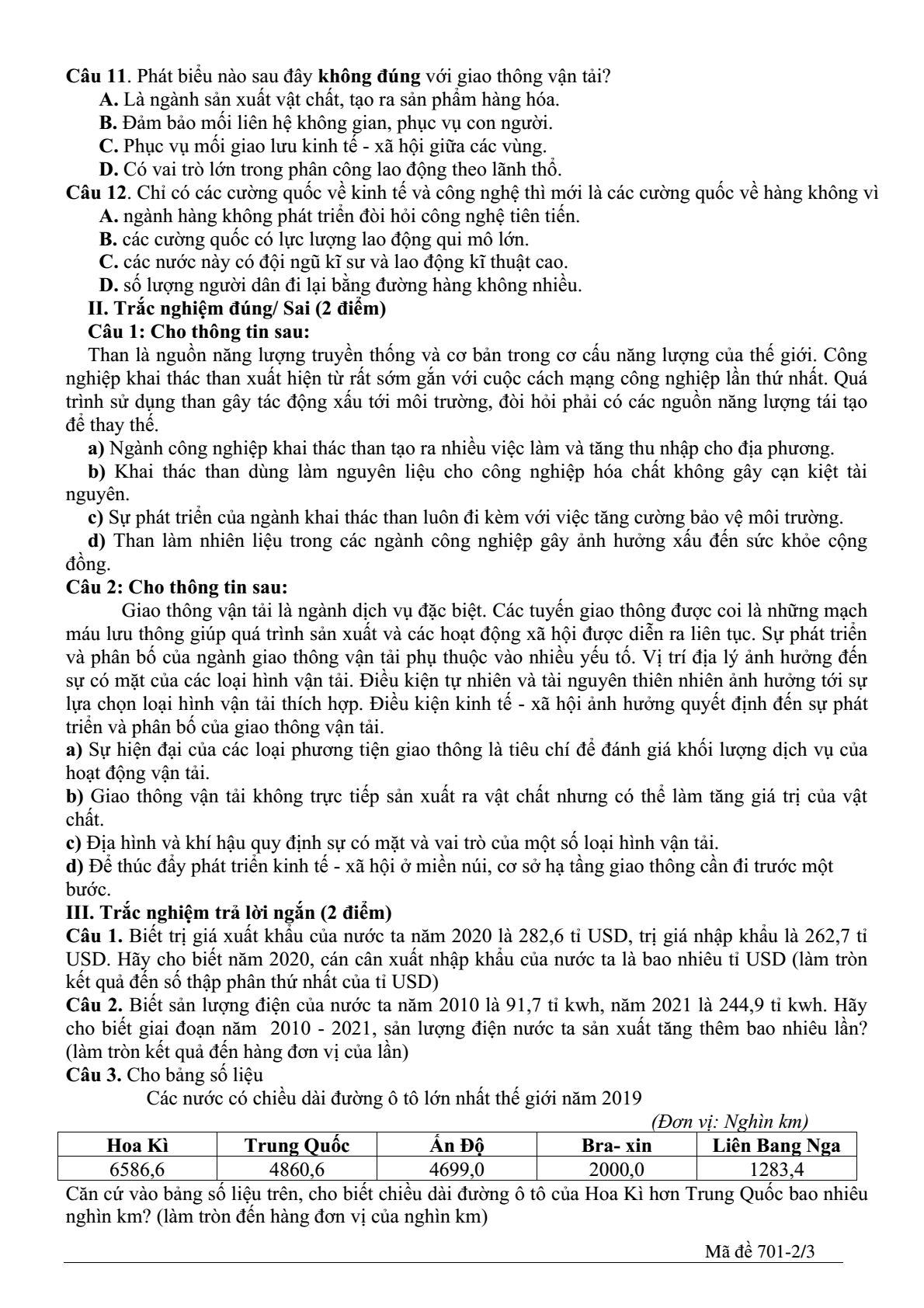 Câu 11. Phát biểu nào sau đây không đúng với giao thông vận tải?

A. Là ngành sản xuất vật chất, tạo ra sản phẩm hàng hóa.

B. Đảm bảo mối liên hệ không gian, phục vụ con người.

C. Phục vụ mối giao lưu kinh tế - xã hội giữa các vùng.

D. Có vai trò lớn trong phân công lao động theo lãnh thổ.

Câu 12. Chỉ có các cường quốc về kinh tế và công nghệ thì mới là các cường quốc về hàng không vì

A. ngành hàng không phát triển đòi hỏi công nghệ tiên tiến.

B. các cường quốc có lực lượng lao động qui mô lớn.

C. các nước này có đội ngũ kĩ sư và lao động kĩ thuật cao.

D. số lượng người dân đi lại bằng đường hàng không nhiều.

II. Trắc nghiệm đúng/ Sai (2 điểm)

Câu 1: Cho thông tin sau:

Than là nguồn năng lượng truyền thống và cơ bản trong cơ cấu năng lượng của thế giới. Công nghiệp khai thác than xuất hiện từ rất sớm gắn với cuộc cách mạng công nghiệp lần thứ nhất. Quá trình sử dụng than gây tác động xấu tới môi trường, đòi hỏi phải có các nguồn năng lượng tái tạo để thay thế.

a) Ngành công nghiệp khai thác than tạo ra nhiều việc làm và tăng thu nhập cho địa phương.

b) Khai thác than dùng làm nguyên liệu cho công nghiệp hóa chất không gây cạn kiệt tài nguyên.

c) Sự phát triển của ngành khai thác than luôn đi kèm với việc tăng cường bảo vệ môi trường.

d) Than làm nhiên liệu trong các ngành công nghiệp gây ảnh hưởng xấu đến sức khỏe cộng đồng.

Câu 2: Cho thông tin sau:

Giao thông vận tải là ngành dịch vụ đặc biệt. Các tuyến giao thông được coi là những mạch máu lưu thông giúp quá trình sản xuất và các hoạt động xã hội được diễn ra liên tục. Sự phát triển và phân bố của ngành giao thông vận tải phụ thuộc vào nhiều yếu tố. Vị trí địa lý ảnh hưởng đến sự có mặt của các loại hình vận tải. Điều kiện tự nhiên và tài nguyên thiên nhiên ảnh hưởng tới sự lựa chọn loại hình vận tải thích hợp. Điều kiện kinh tế - xã hội ảnh hưởng quyết định đến sự phát triển và phân bố của giao thông vận tải.

a) Sự hiện đại của các loại phương tiện giao thông là tiêu chí để đánh giá khối lượng dịch vụ của hoạt động vận tải.

b) Giao thông vận tải không trực tiếp sản xuất ra vật chất nhưng có thể làm tăng giá trị của vật chất.

c) Địa hình và khí hậu quy định sự có mặt và vai trò của một số loại hình vận tải.

d) Để thúc đẩy phát triển kinh tế - xã hội ở miền núi, cơ sở hạ tầng giao thông cần đi trước một bước.

III. Trắc nghiệm trả lời ngắn (2 điểm)

Câu 1. Biết trị giá xuất khẩu của nước ta năm 2020 là 282,6 tỉ USD, trị giá nhập khẩu là 262,7 tỉ USD. Hãy cho biết năm 2020, cán cân xuất nhập khẩu của nước ta là bao nhiêu tỉ USD (làm tròn kết quả đến số thập phân thứ nhất của tỉ USD)

Câu 2. Biết sản lượng điện của nước ta năm 2010 là 91,7 tỉ kwh, năm 2021 là 244,9 tỉ kwh. Hãy cho biết giai đoạn năm 2010 - 2021, sản lượng điện nước ta sản xuất tăng thêm bao nhiêu lần? (làm tròn kết quả đến hàng đơn vị của lần)

Câu 3. Cho bảng số liệu

Các nước có chiều dài đường ô tô lớn nhất thế giới năm 2019

(Đơn vị: Nghìn km)

| Hoa Kì | Trung Quốc | Ấn Độ | Bra- xin | Liên Bang Nga |
|---|---|---|---|---|
| 6586,6 | 4860,6 | 4699,0 | 2000,0 | 1283,4 |

Căn cứ vào bảng số liệu trên, cho biết chiều dài đường ô tô của Hoa Kì hơn Trung Quốc bao nhiêu nghìn km? (làm tròn đến hàng đơn vị của nghìn km)

Mã đề 701-2/3